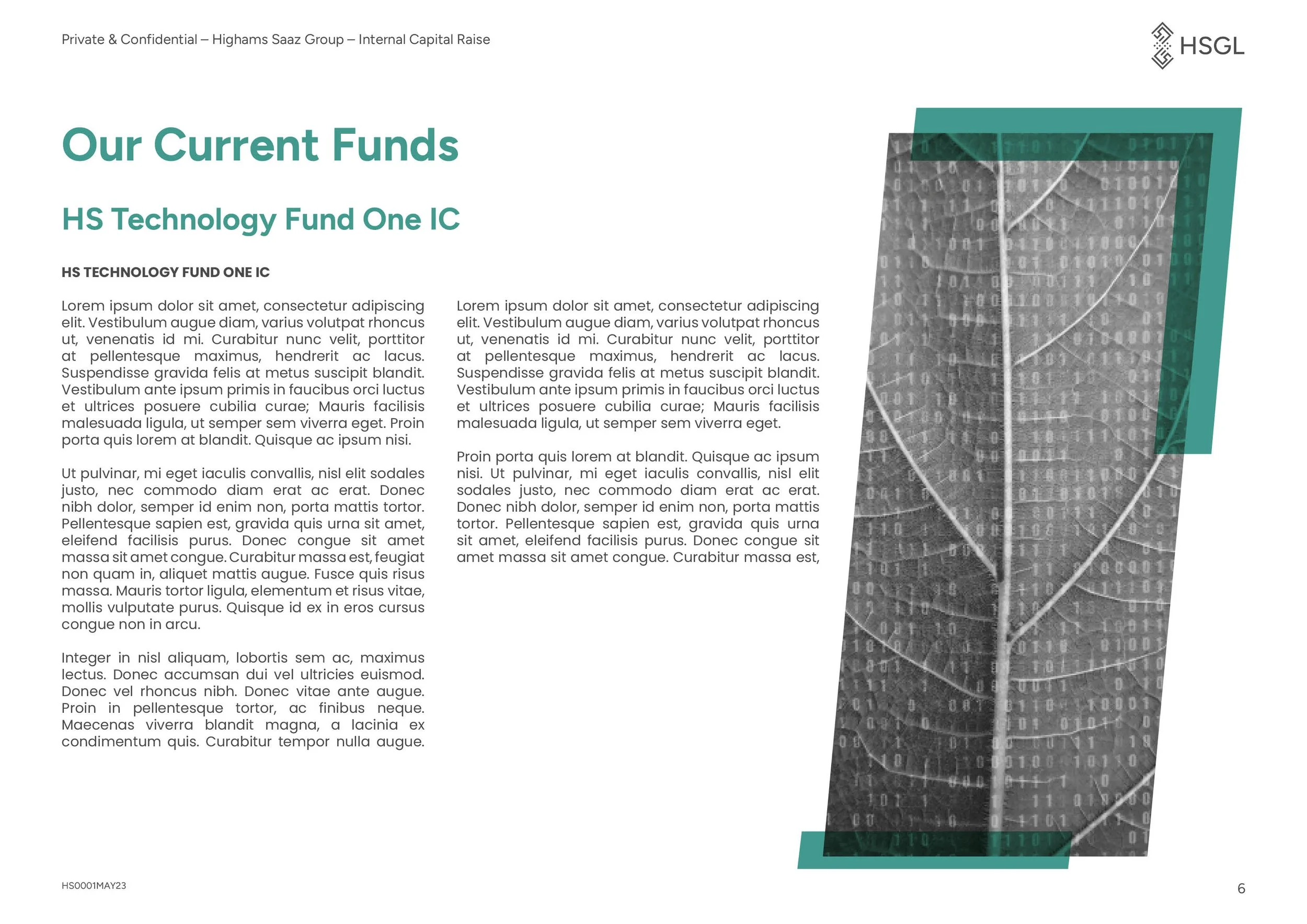 Private & Confidential – Highams Saaz Group – Internal Capital Raise

HSGL

Our Current Funds

HS Technology Fund One IC

HS TECHNOLOGY FUND ONE IC

Lorem ipsum dolor sit amet, consectetur adipiscing elit. Vestibulum augue diam, varius volutpat rhoncus ut, venenatis id mi. Curabitur nunc velit, porttitor at pellentesque maximus, hendrerit ac lacus. Suspendisse gravida felis at metus suscipit blandit. Vestibulum ante ipsum primis in faucibus orci luctus et ultrices posuere cubilia curae; Mauris facilisis malesuada ligula, ut semper sem viverra eget. Proin porta quis lorem at blandit. Quisque ac ipsum nisi.

Ut pulvinar, mi eget iaculis convallis, nisl elit sodales justo, nec commodo diam erat ac erat. Donec nibh dolor, semper id enim non, porta mattis tortor. Pellentesque sapien est, gravida quis urna sit amet, eleifend facilisis purus. Donec congue sit amet massa sit amet congue. Curabitur massa est, feugiat non quam in, aliquet mattis augue. Fusce quis risus massa. Mauris tortor ligula, elementum et risus vitae, mollis vulputate purus. Quisque id ex in eros cursus congue non in arcu.

Integer in nisl aliquam, lobortis sem ac, maximus lectus. Donec accumsan dui vel ultricies euismod. Donec vel rhoncus nibh. Donec vitae ante augue. Proin in pellentesque tortor, ac finibus neque. Maecenas viverra blandit magna, a lacinia ex condimentum quis. Curabitur tempor nulla augue.

Lorem ipsum dolor sit amet, consectetur adipiscing elit. Vestibulum augue diam, varius volutpat rhoncus ut, venenatis id mi. Curabitur nunc velit, porttitor at pellentesque maximus, hendrerit ac lacus. Suspendisse gravida felis at metus suscipit blandit. Vestibulum ante ipsum primis in faucibus orci luctus et ultrices posuere cubilia curae; Mauris facilisis malesuada ligula, ut semper sem viverra eget.

Proin porta quis lorem at blandit. Quisque ac ipsum nisi. Ut pulvinar, mi eget iaculis convallis, nisl elit sodales justo, nec commodo diam erat ac erat. Donec nibh dolor, semper id enim non, porta mattis tortor. Pellentesque sapien est, gravida quis urna sit amet, eleifend facilisis purus. Donec congue sit amet massa sit amet congue. Curabitur massa est,

HS0001MAY23

6